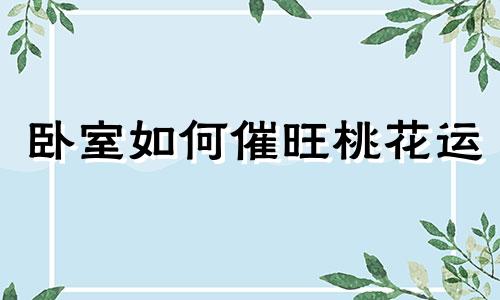 卧室如何催旺桃花运